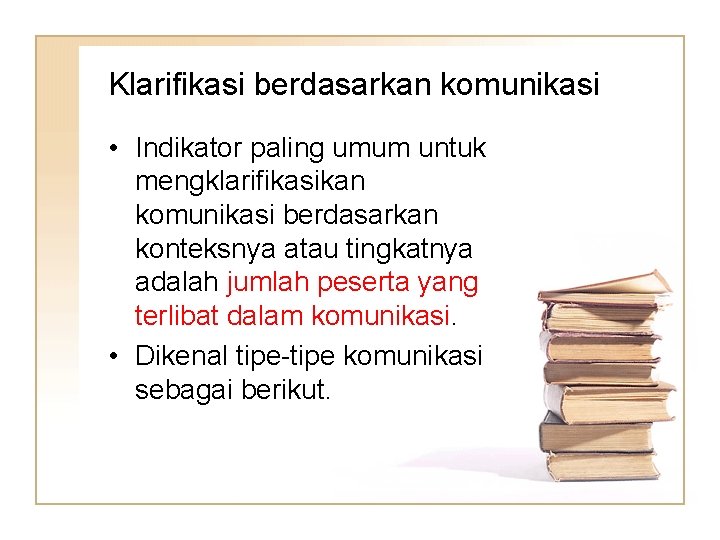 Klarifikasi berdasarkan komunikasi

• Indikator paling umum untuk mengklarifikasikan komunikasi berdasarkan konteksnya atau tingkatnya adalah jumlah peserta yang terlibat dalam komunikasi.

• Dikenal tipe-tipe komunikasi sebagai berikut.